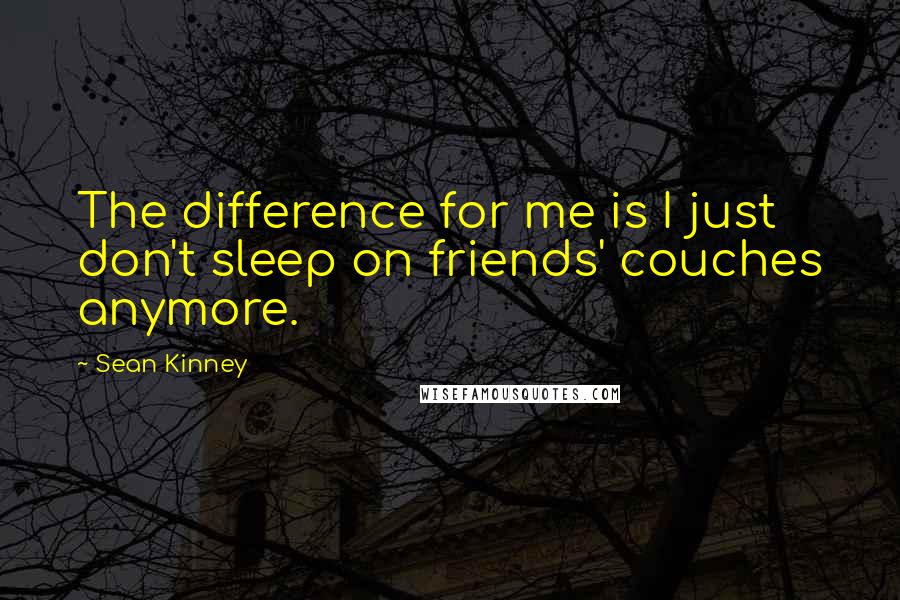 The difference for me is I just don't sleep on friends' couches anymore.

~ Sean Kinney

WISEFAMOUSQUOTES.COM